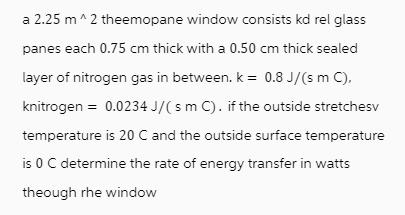 a 2.25 m ^ 2 theemopane window consists kd rel glass panes each 0.75 cm thick with a 0.50 cm thick sealed layer of nitrogen gas in between. k = 0.8 J/(s m C), knitrogen = 0.0234 J/( s m C) . if the outside stretchesv temperature is 20 C and the outside surface temperature is 0 C determine the rate of energy transfer in watts theough rhe window